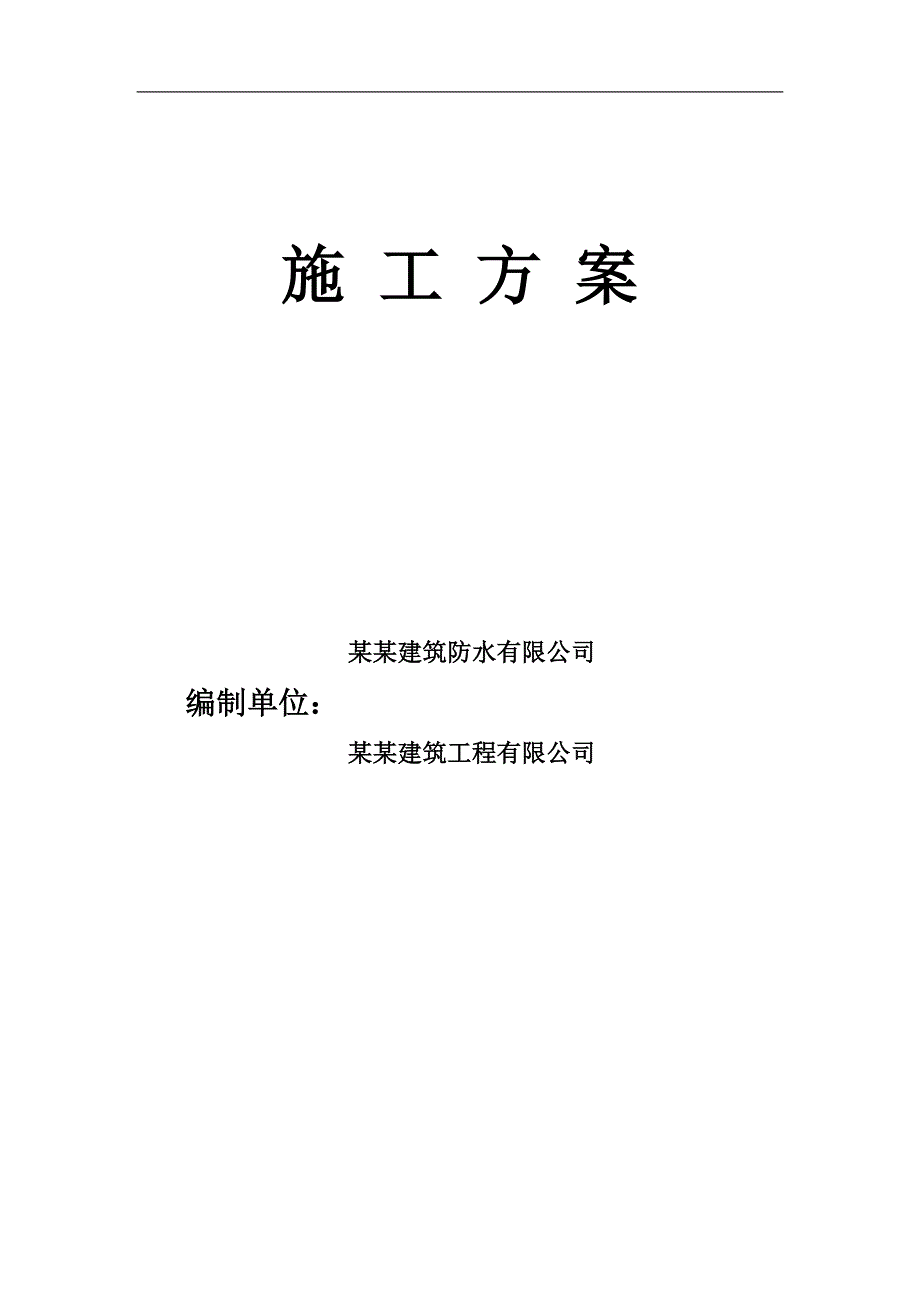 施 工 方 案

某某建筑防水有限公司

编制单位：

某某建筑工程有限公司